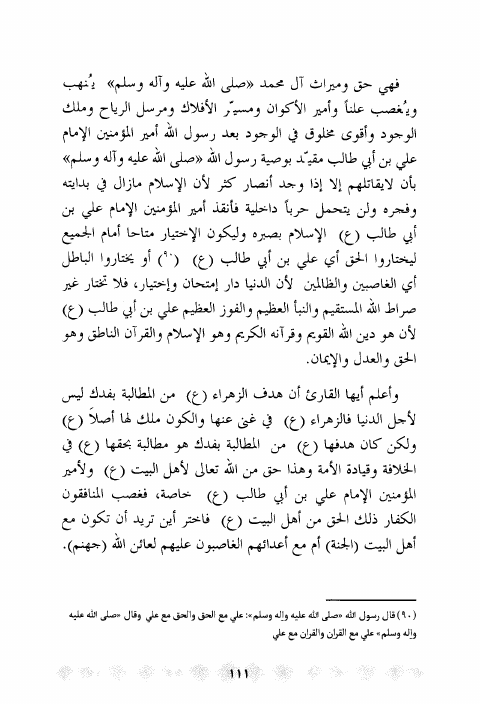 فهي حق وميراث آل محمد «صلى الله عليه وآله وسلم» يُنهب ويُغصب علناً وأمير الأكوان ومسيّر الأفلاك ومرسل الرياح وملك الوجود وأقوى مخلوق في الوجود بعد رسول الله أمير المؤمنين الإمام علي بن أبي طالب مقيّد بوصية رسول الله «صلى الله عليه وآله وسلم» بأن لايقاتلهم إلا إذا وجد أنصار كثر لأن الإسلام مازال في بدايته وفجره ولن يتحمل حرباً داخلية فأنقذ أمير المؤمنين الإمام علي بن أبي طالب (ع) الإسلام بصبره وليكون الإختيار متاحا أمام الجميع ليختاروا الحق أي علي بن أبي طالب (ع) (٩٠) أو يختاروا الباطل أي الغاصبين والظالمين لأن الدنيا دار إمتحان وإختيار، فلا تختار غير صراط الله المستقيم والنبأ العظيم والفوز العظيم علي بن أبي طالب (ع) لأن هو دين الله القويم وقرآنه الكريم وهو الإسلام والقرآن الناطق وهو الحق والعدل والإيمان.

وأعلم أيها القارئ أن هدف الزهراء (ع) من المطالبة بفدك ليس لأجل الدنيا فالزهراء (ع) في غنى عنها والكون ملك لها أصلاً (ع) ولكن كان هدفها (ع) من المطالبة بفدك هو مطالبة بحقها (ع) في الخلافة وقيادة الأمة وهذا حق من الله تعالى لأهل البيت (ع) ولأمير المؤمنين الإمام علي بن أبي طالب (ع) خاصة، فغصب المنافقون الكفار ذلك الحق من أهل البيت (ع) فاختر أين تريد أن تكون مع أهل البيت (الجنة) أم مع أعدائهم الغاصبون عليهم لعائن الله (جهنم).

(٩٠) قال رسول الله «صلى الله عليه واله وسلم»: علي مع الحق والحق مع علي وقال «صلى الله عليه واله وسلم» علي مع القران والقران مع علي

١١١